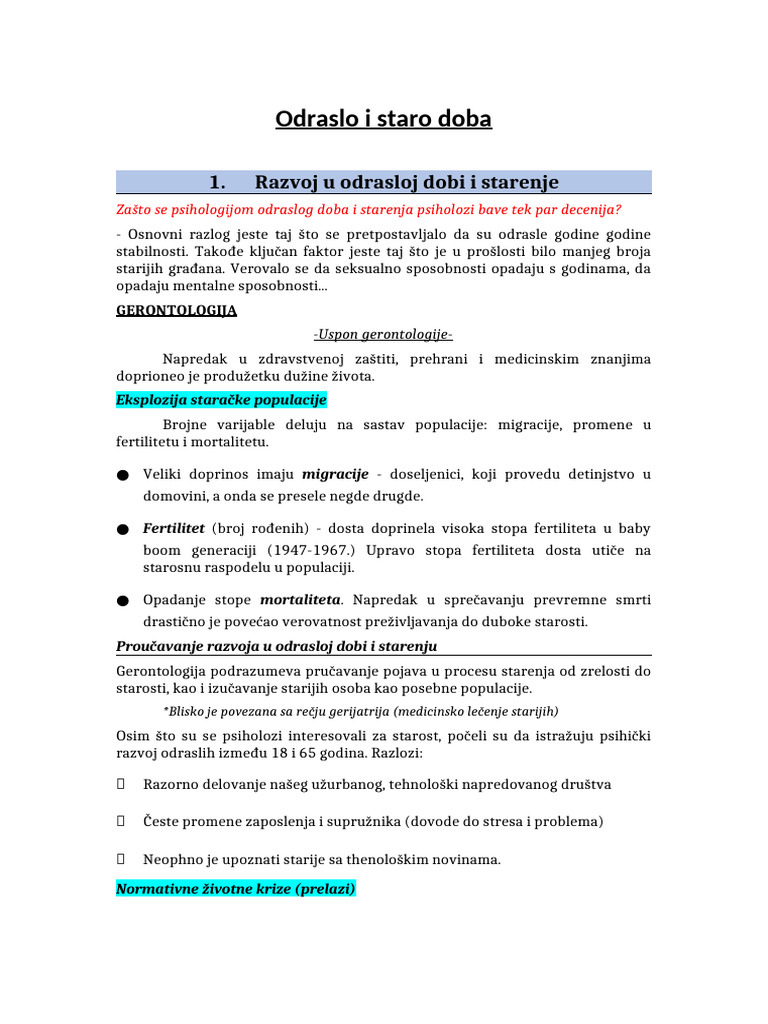 Odraslo i staro doba

1. Razvoj u odrasloj dobi i starenje

Zašto se psihologijom odraslog doba i starenja psiholozi bave tek par decenija?

- Osnovni razlog jeste taj što se pretpostavljalo da su odrasle godine godine stabilnosti. Takođe ključan faktor jeste taj što je u prošlosti bilo manjeg broja starijih građana. Verovalo se da seksualno sposobnosti opadaju s godinama, da opadaju mentalne sposobnosti...

GERONTOLOGIJA

-Uspon gerontologije-

Napredak u zdravstvenoj zaštiti, prehrani i medicinskim znanjima doprioneo je produžetku dužine života.

Eksplozija staračke populacije

Brojne varijable deluju na sastav populacije: migracije, promene u fertilitetu i mortalitetu.

● Veliki doprinos imaju migracije - doseljenici, koji provedu detinjstvo u domovini, a onda se presele negde drugde.

● Fertilitet (broj rođenih) - dosta doprinela visoka stopa fertiliteta u baby boom generaciji (1947-1967.) Upravo stopa fertiliteta dosta utiče na starosnu raspodelu u populaciji.

● Opadanje stope mortaliteta. Napredak u sprečavanju prevremne smrti drastično je povećao verovatnost preživljavanja do duboke starosti.

Proučavanje razvoja u odrasloj dobi i starenju

Gerontologija podrazumeva pručavanje pojava u procesu starenja od zrelosti do starosti, kao i izučavanje starijih osoba kao posebne populacije.

*Blisko je povezana sa rečju gerijatrija (medicinsko lečenje starijih)

Osim što su se psiholozi interesovali za starost, počeli su da istražuju psihički razvoj odraslih između 18 i 65 godina. Razlozi:

 Razorno delovanje našeg užurbanog, tehnološki napredovanog društva

 Česte promene zaposlenja i supružnika (dovode do stresa i problema)

 Neophno je upoznati starije sa thenološkim novinama.

Normativne životne krize (prelazi)